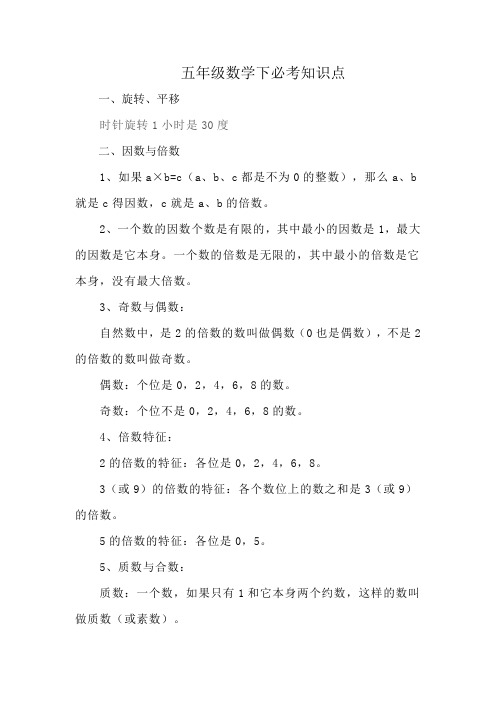 五年级数学下必考知识点

一、旋转、平移

时针旋转 1 小时是 30 度

二、因数与倍数

1、如果 a×b=c（a、b、c 都是不为 0 的整数），那么 a、b 就是 c 得因数，c 就是 a、b 的倍数。

2、一个数的因数个数是有限的，其中最小的因数是 1，最大的因数是它本身。一个数的倍数是无限的，其中最小的倍数是它本身，没有最大倍数。

3、奇数与偶数：

自然数中，是 2 的倍数的数叫做偶数（0 也是偶数），不是 2 的倍数的数叫做奇数。

偶数：个位是 0，2，4，6，8 的数。

奇数：个位不是 0，2，4，6，8 的数。

4、倍数特征：

2 的倍数的特征：各位是 0，2，4，6，8。

3（或 9）的倍数的特征：各个数位上的数之和是 3（或 9）的倍数。

5 的倍数的特征：各位是 0，5。

5、质数与合数：

质数：一个数，如果只有 1 和它本身两个约数，这样的数叫做质数（或素数）。